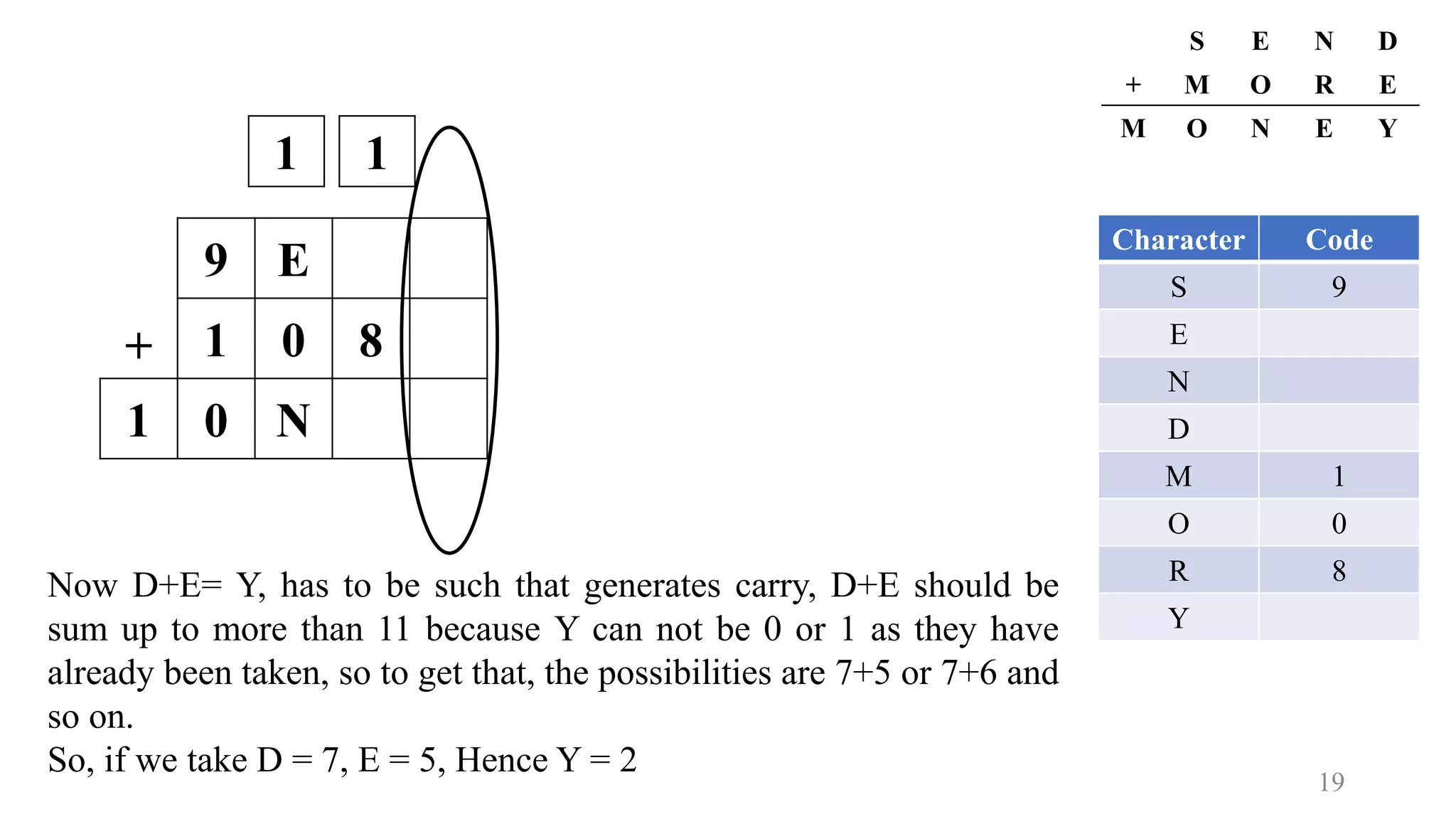 | | S | E | N | D |
|---|---|---|---|---|
| + | M | O | R | E |
| M | O | N | E | Y |

1 1

| | 9 | E | | |
|---|---|---|---|---|
| + | 1 | 0 | 8 | |
| 1 | 0 | N | | |

| Character | Code |
|---|---|
| S | 9 |
| E | |
| N | |
| D | |
| M | 1 |
| O | 0 |
| R | 8 |
| Y | |

Now D+E= Y, has to be such that generates carry, D+E should be sum up to more than 11 because Y can not be 0 or 1 as they have already been taken, so to get that, the possibilities are 7+5 or 7+6 and so on.
So, if we take D = 7, E = 5, Hence Y = 2

19